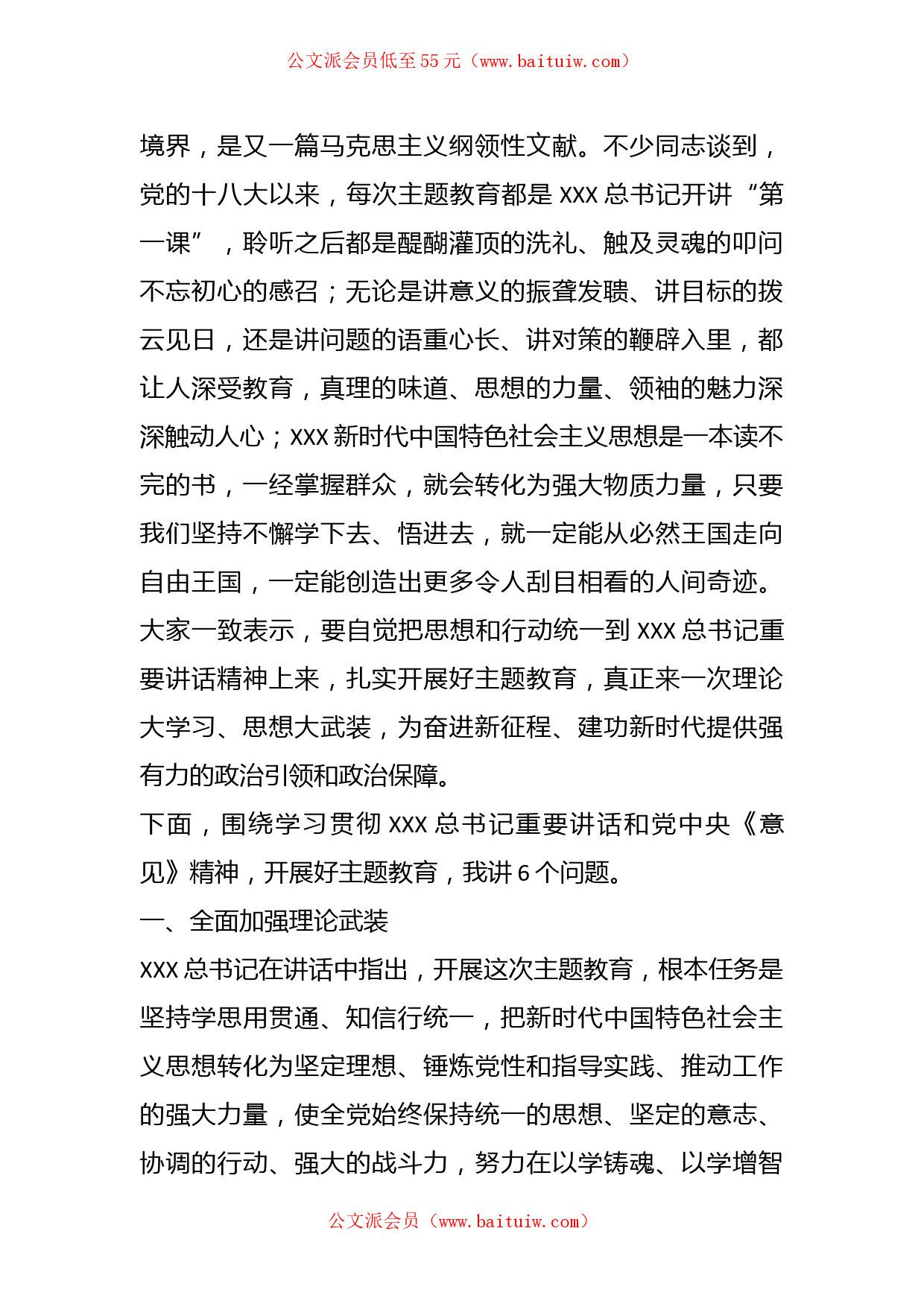 公文派会员低至 55 元（www.baituiw.com）

境界，是又一篇马克思主义纲领性文献。不少同志谈到，党的十八大以来，每次主题教育都是 XXX 总书记开讲“第一课”，聆听之后都是醍醐灌顶的洗礼、触及灵魂的叩问不忘初心的感召；无论是讲意义的振聋发聩、讲目标的拨云见日，还是讲问题的语重心长、讲对策的鞭辟入里，都让人深受教育，真理的味道、思想的力量、领袖的魅力深深触动人心；XXX 新时代中国特色社会主义思想是一本读不完的书，一经掌握群众，就会转化为强大物质力量，只要我们坚持不懈学下去、悟进去，就一定能从必然王国走向自由王国，一定能创造出更多令人刮目相看的人间奇迹。大家一致表示，要自觉把思想和行动统一到 XXX 总书记重要讲话精神上来，扎实开展好主题教育，真正来一次理论大学习、思想大武装，为奋进新征程、建功新时代提供强有力的政治引领和政治保障。

下面，围绕学习贯彻 XXX 总书记重要讲话和党中央《意见》精神，开展好主题教育，我讲 6 个问题。

一、全面加强理论武装

XXX 总书记在讲话中指出，开展这次主题教育，根本任务是坚持学思用贯通、知信行统一，把新时代中国特色社会主义思想转化为坚定理想、锤炼党性和指导实践、推动工作的强大力量，使全党始终保持统一的思想、坚定的意志、协调的行动、强大的战斗力，努力在以学铸魂、以学增智

公文派会员（www.baituiw.com）